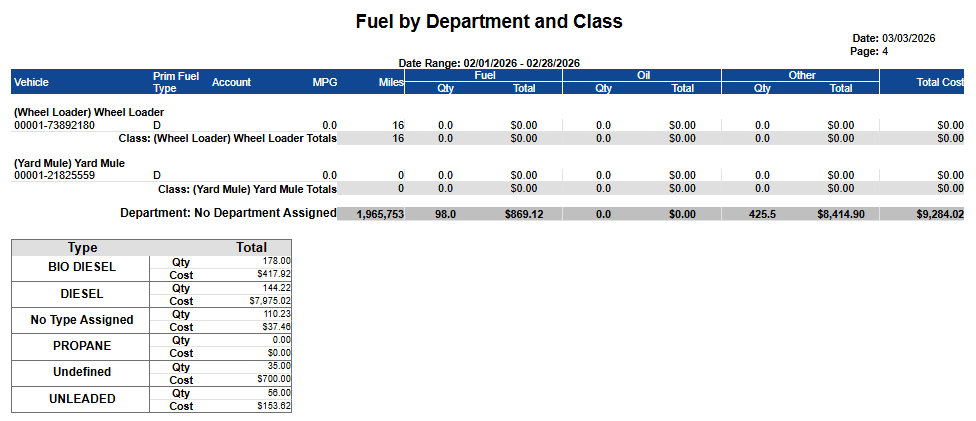 Fuel by Department and Class

Date: 03/03/2026
Page: 4

Date Range: 02/01/2026 - 02/28/2026

| Vehicle | Prim Fuel Type | Account | MPG | Miles | Fuel Qty | Fuel Total | Oil Qty | Oil Total | Other Qty | Other Total | Total Cost |
|---|---|---|---|---|---|---|---|---|---|---|---|
| (Wheel Loader) Wheel Loader | | | | | | | | | | | |
| 00001-73892180 | D | | 0.0 | 16 | 0.0 | $0.00 | 0.0 | $0.00 | 0.0 | $0.00 | $0.00 |
| Class: (Wheel Loader) Wheel Loader Totals | | | | 16 | 0.0 | $0.00 | 0.0 | $0.00 | 0.0 | $0.00 | $0.00 |
| (Yard Mule) Yard Mule | | | | | | | | | | | |
| 00001-21825559 | D | | 0.0 | 0 | 0.0 | $0.00 | 0.0 | $0.00 | 0.0 | $0.00 | $0.00 |
| Class: (Yard Mule) Yard Mule Totals | | | | 0 | 0.0 | $0.00 | 0.0 | $0.00 | 0.0 | $0.00 | $0.00 |
| Department: No Department Assigned | | | | 1,965,753 | 98.0 | $869.12 | 0.0 | $0.00 | 425.5 | $8,414.90 | $9,284.02 |

| Type | | Total |
|---|---|---|
| BIO DIESEL | Qty | 178.00 |
| | Cost | $417.92 |
| DIESEL | Qty | 144.22 |
| | Cost | $7,975.02 |
| No Type Assigned | Qty | 110.23 |
| | Cost | $37.46 |
| PROPANE | Qty | 0.00 |
| | Cost | $0.00 |
| Undefined | Qty | 35.00 |
| | Cost | $700.00 |
| UNLEADED | Qty | 56.00 |
| | Cost | $153.62 |